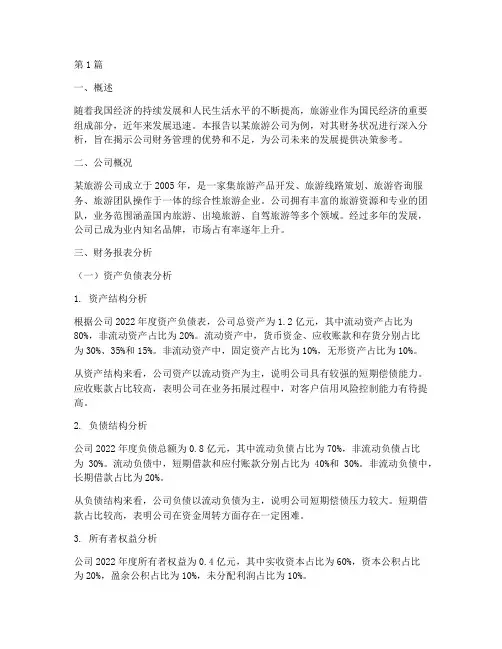 第1篇

一、概述

随着我国经济的持续发展和人民生活水平的不断提高，旅游业作为国民经济的重要组成部分，近年来发展迅速。本报告以某旅游公司为例，对其财务状况进行深入分析，旨在揭示公司财务管理的优势和不足，为公司未来的发展提供决策参考。

二、公司概况

某旅游公司成立于2005年，是一家集旅游产品开发、旅游线路策划、旅游咨询服务、旅游团队操作于一体的综合性旅游企业。公司拥有丰富的旅游资源和专业的团队，业务范围涵盖国内旅游、出境旅游、自驾旅游等多个领域。经过多年的发展，公司已成为业内知名品牌，市场占有率逐年上升。

三、财务报表分析

（一）资产负债表分析

1. 资产结构分析

根据公司2022年度资产负债表，公司总资产为1.2亿元，其中流动资产占比为80%，非流动资产占比为20%。流动资产中，货币资金、应收账款和存货分别占比为30%、35%和15%。非流动资产中，固定资产占比为10%，无形资产占比为10%。

从资产结构来看，公司资产以流动资产为主，说明公司具有较强的短期偿债能力。应收账款占比较高，表明公司在业务拓展过程中，对客户信用风险控制能力有待提高。

2. 负债结构分析

公司2022年度负债总额为0.8亿元，其中流动负债占比为70%，非流动负债占比为30%。流动负债中，短期借款和应付账款分别占比为40%和30%。非流动负债中，长期借款占比为20%。

从负债结构来看，公司负债以流动负债为主，说明公司短期偿债压力较大。短期借款占比较高，表明公司在资金周转方面存在一定困难。

3. 所有者权益分析

公司2022年度所有者权益为0.4亿元，其中实收资本占比为60%，资本公积占比为20%，盈余公积占比为10%，未分配利润占比为10%。